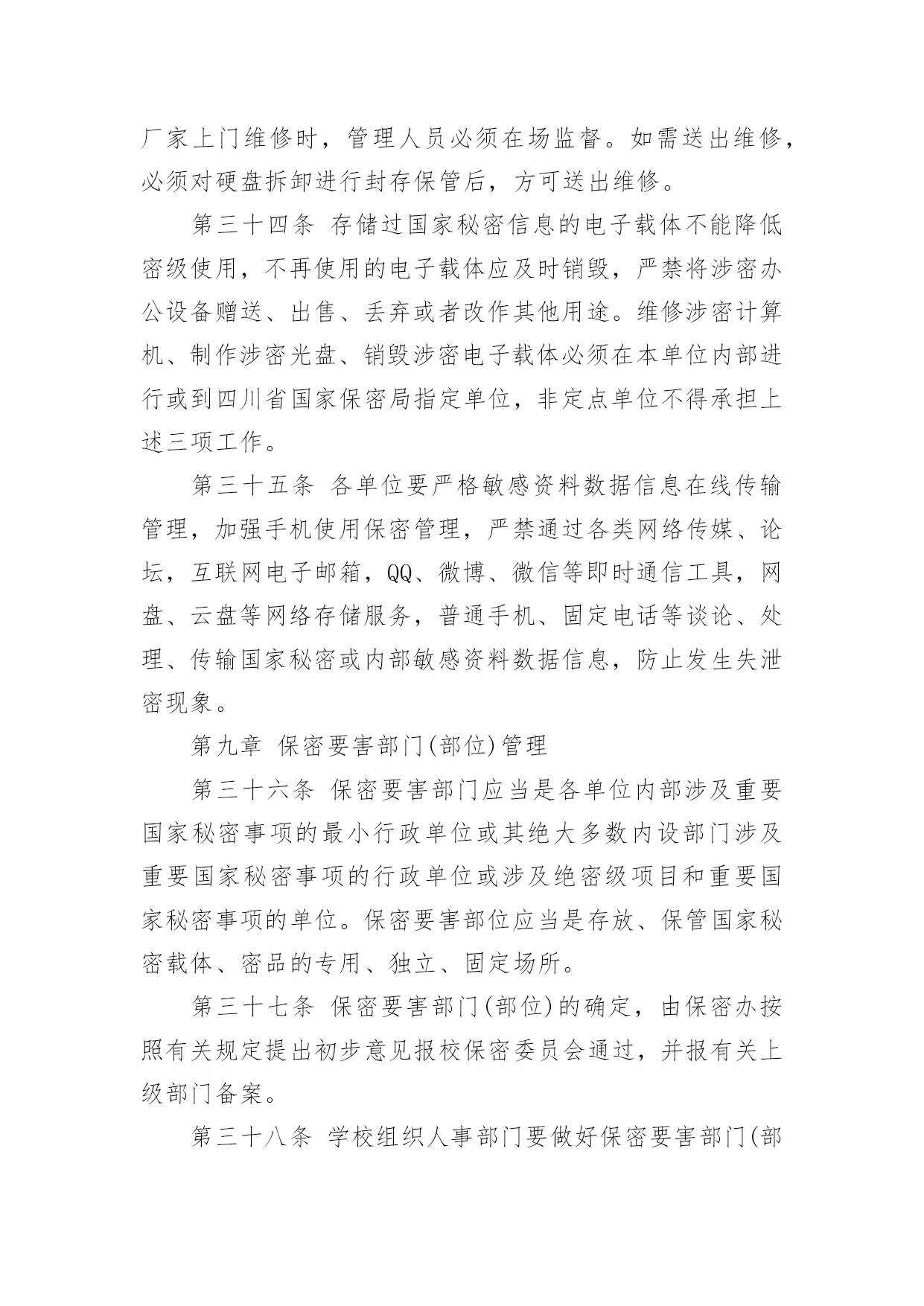 厂家上门维修时，管理人员必须在场监督。如需送出维修，必须对硬盘拆卸进行封存保管后，方可送出维修。

第三十四条 存储过国家秘密信息的电子载体不能降低密级使用，不再使用的电子载体应及时销毁，严禁将涉密办公设备赠送、出售、丢弃或者改作其他用途。维修涉密计算机、制作涉密光盘、销毁涉密电子载体必须在本单位内部进行或到四川省国家保密局指定单位，非定点单位不得承担上述三项工作。

第三十五条 各单位要严格敏感资料数据信息在线传输管理，加强手机使用保密管理，严禁通过各类网络传媒、论坛，互联网电子邮箱，QQ、微博、微信等即时通信工具，网盘、云盘等网络存储服务，普通手机、固定电话等谈论、处理、传输国家秘密或内部敏感资料数据信息，防止发生失泄密现象。

第九章 保密要害部门(部位)管理

第三十六条 保密要害部门应当是各单位内部涉及重要国家秘密事项的最小行政单位或其绝大多数内设部门涉及重要国家秘密事项的行政单位或涉及绝密级项目和重要国家秘密事项的单位。保密要害部位应当是存放、保管国家秘密载体、密品的专用、独立、固定场所。

第三十七条 保密要害部门(部位)的确定，由保密办按照有关规定提出初步意见报校保密委员会通过，并报有关上级部门备案。

第三十八条 学校组织人事部门要做好保密要害部门(部